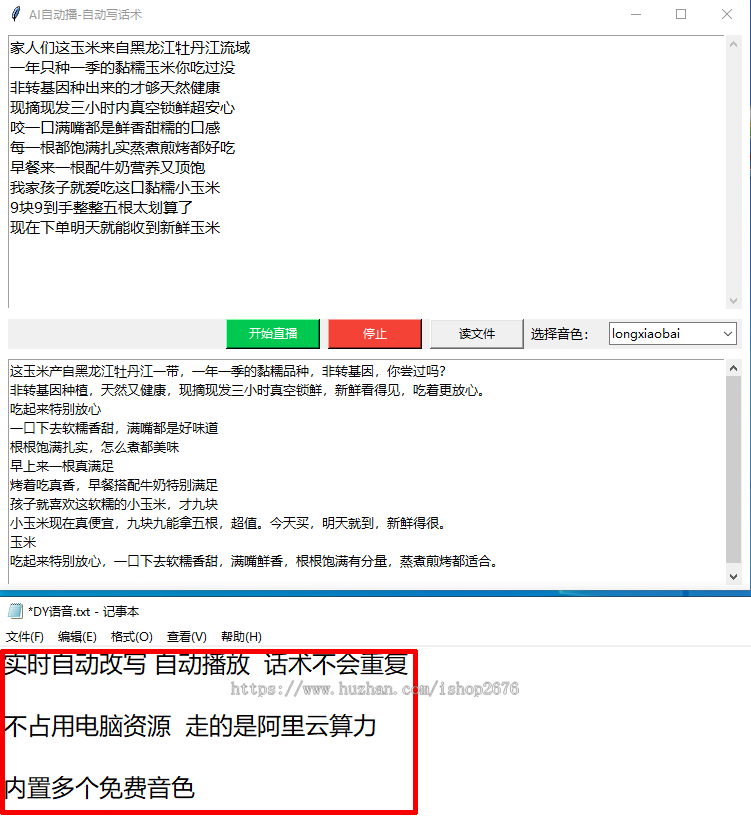 AI自动播-自动写话术

家人们这玉米来自黑龙江牡丹江流域
一年只种一季的黏糯玉米你吃过没
非转基因种出来的才够天然健康
现摘现发三小时内真空锁鲜超安心
咬一口满嘴都是鲜香甜糯的口感
每一根都饱满扎实蒸煮煎烤都好吃
早餐来一根配牛奶营养又顶饱
我家孩子就爱吃这口黏糯小玉米
9块9到手整整五根太划算了
现在下单明天就能收到新鲜玉米

开始直播 停止 读文件 选择音色： longxiaobai

这玉米产自黑龙江牡丹江一带，一年一季的黏糯品种，非转基因，你尝过吗？
非转基因种植，天然又健康，现摘现发三小时真空锁鲜，新鲜看得见，吃着更放心。
吃起来特别放心
一口下去软糯香甜，满嘴都是好味道
根根饱满扎实，怎么煮都美味
早上来一根真满足
烤着吃真香，早餐搭配牛奶特别满足
孩子就喜欢这软糯的小玉米，才九块
小玉米现在真便宜，九块九能拿五根，超值。今天买，明天就到，新鲜得很。
玉米
吃起来特别放心，一口下去软糯香甜，满嘴鲜香，根根饱满有分量，蒸煮煎烤都适合。

*DY语音.txt - 记事本
文件(F) 编辑(E) 格式(O) 查看(V) 帮助(H)

实时自动改写 自动播放 话术不会重复
https://www.huzhan.com/ishop2676

不占用电脑资源 走的是阿里云算力

内置多个免费音色